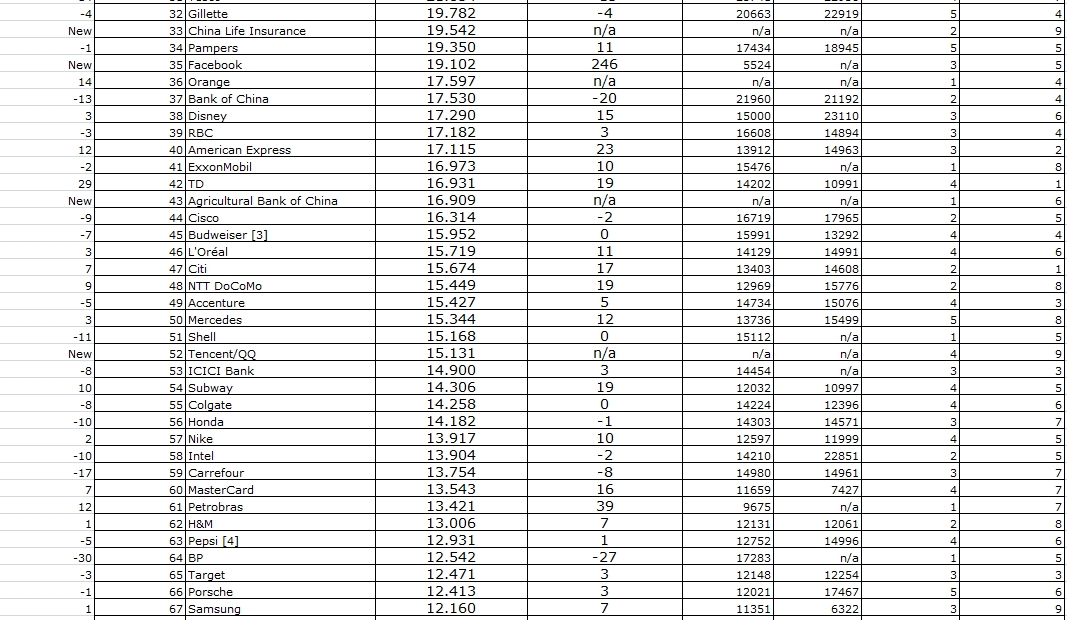 | -4 | 32 | Gillette | 19.782 | -4 | 20663 | 22919 | 5 | 4 |
|---|---|---|---|---|---|---|---|---|
| New | 33 | China Life Insurance | 19.542 | n/a | n/a | n/a | 2 | 9 |
| -1 | 34 | Pampers | 19.350 | 11 | 17434 | 18945 | 5 | 5 |
| New | 35 | Facebook | 19.102 | 246 | 5524 | n/a | 3 | 5 |
| 14 | 36 | Orange | 17.597 | n/a | n/a | n/a | 1 | 4 |
| -13 | 37 | Bank of China | 17.530 | -20 | 21960 | 21192 | 2 | 4 |
| 3 | 38 | Disney | 17.290 | 15 | 15000 | 23110 | 3 | 6 |
| -3 | 39 | RBC | 17.182 | 3 | 16608 | 14894 | 3 | 4 |
| 12 | 40 | American Express | 17.115 | 23 | 13912 | 14963 | 3 | 2 |
| -2 | 41 | ExxonMobil | 16.973 | 10 | 15476 | n/a | 1 | 8 |
| 29 | 42 | TD | 16.931 | 19 | 14202 | 10991 | 4 | 1 |
| New | 43 | Agricultural Bank of China | 16.909 | n/a | n/a | n/a | 1 | 6 |
| -9 | 44 | Cisco | 16.314 | -2 | 16719 | 17965 | 2 | 5 |
| -7 | 45 | Budweiser [3] | 15.952 | 0 | 15991 | 13292 | 4 | 4 |
| 3 | 46 | L'Oréal | 15.719 | 11 | 14129 | 14991 | 4 | 6 |
| 7 | 47 | Citi | 15.674 | 17 | 13403 | 14608 | 2 | 1 |
| 9 | 48 | NTT DoCoMo | 15.449 | 19 | 12969 | 15776 | 2 | 8 |
| -5 | 49 | Accenture | 15.427 | 5 | 14734 | 15076 | 4 | 3 |
| 3 | 50 | Mercedes | 15.344 | 12 | 13736 | 15499 | 5 | 8 |
| -11 | 51 | Shell | 15.168 | 0 | 15112 | n/a | 1 | 5 |
| New | 52 | Tencent/QQ | 15.131 | n/a | n/a | n/a | 4 | 9 |
| -8 | 53 | ICICI Bank | 14.900 | 3 | 14454 | n/a | 3 | 3 |
| 10 | 54 | Subway | 14.306 | 19 | 12032 | 10997 | 4 | 5 |
| -8 | 55 | Colgate | 14.258 | 0 | 14224 | 12396 | 4 | 6 |
| -10 | 56 | Honda | 14.182 | -1 | 14303 | 14571 | 3 | 7 |
| 2 | 57 | Nike | 13.917 | 10 | 12597 | 11999 | 4 | 5 |
| -10 | 58 | Intel | 13.904 | -2 | 14210 | 22851 | 2 | 5 |
| -17 | 59 | Carrefour | 13.754 | -8 | 14980 | 14961 | 3 | 7 |
| 7 | 60 | MasterCard | 13.543 | 16 | 11659 | 7427 | 4 | 7 |
| 12 | 61 | Petrobras | 13.421 | 39 | 9675 | n/a | 1 | 7 |
| 1 | 62 | H&M | 13.006 | 7 | 12131 | 12061 | 2 | 8 |
| -5 | 63 | Pepsi [4] | 12.931 | 1 | 12752 | 14996 | 4 | 6 |
| -30 | 64 | BP | 12.542 | -27 | 17283 | n/a | 1 | 5 |
| -3 | 65 | Target | 12.471 | 3 | 12148 | 12254 | 3 | 3 |
| -1 | 66 | Porsche | 12.413 | 3 | 12021 | 17467 | 5 | 6 |
| 1 | 67 | Samsung | 12.160 | 7 | 11351 | 6322 | 3 | 9 |